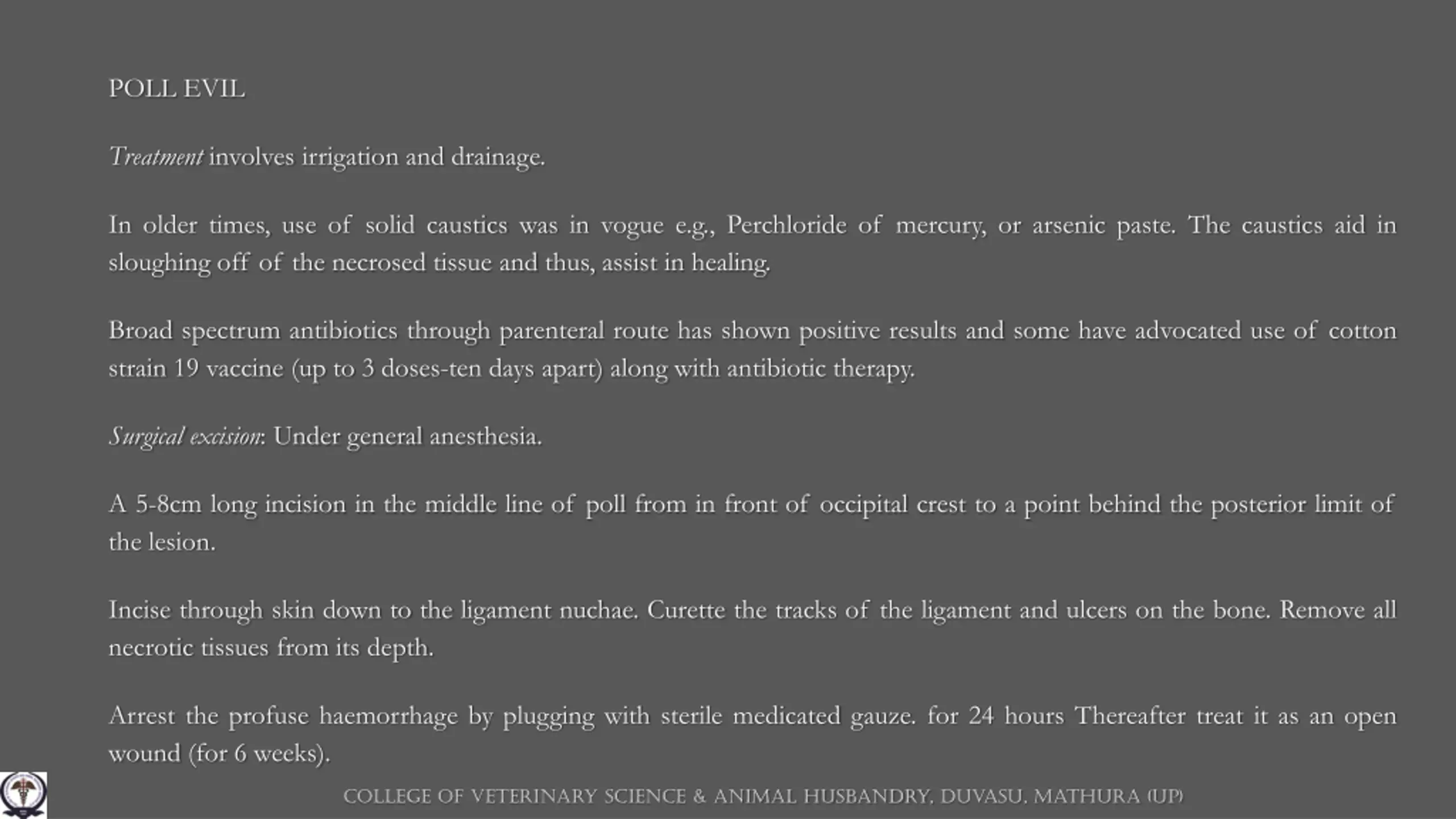 POLL EVIL

Treatment involves irrigation and drainage.

In older times, use of solid caustics was in vogue e.g., Perchloride of mercury, or arsenic paste. The caustics aid in sloughing off of the necrosed tissue and thus, assist in healing.

Broad spectrum antibiotics through parenteral route has shown positive results and some have advocated use of cotton strain 19 vaccine (up to 3 doses-ten days apart) along with antibiotic therapy.

Surgical excision: Under general anesthesia.

A 5-8cm long incision in the middle line of poll from in front of occipital crest to a point behind the posterior limit of the lesion.

Incise through skin down to the ligament nuchae. Curette the tracks of the ligament and ulcers on the bone. Remove all necrotic tissues from its depth.

Arrest the profuse haemorrhage by plugging with sterile medicated gauze. for 24 hours Thereafter treat it as an open wound (for 6 weeks).

COLLEGE OF VETERINARY SCIENCE & ANIMAL HUSBANDRY, DUVASU, MATHURA (UP)